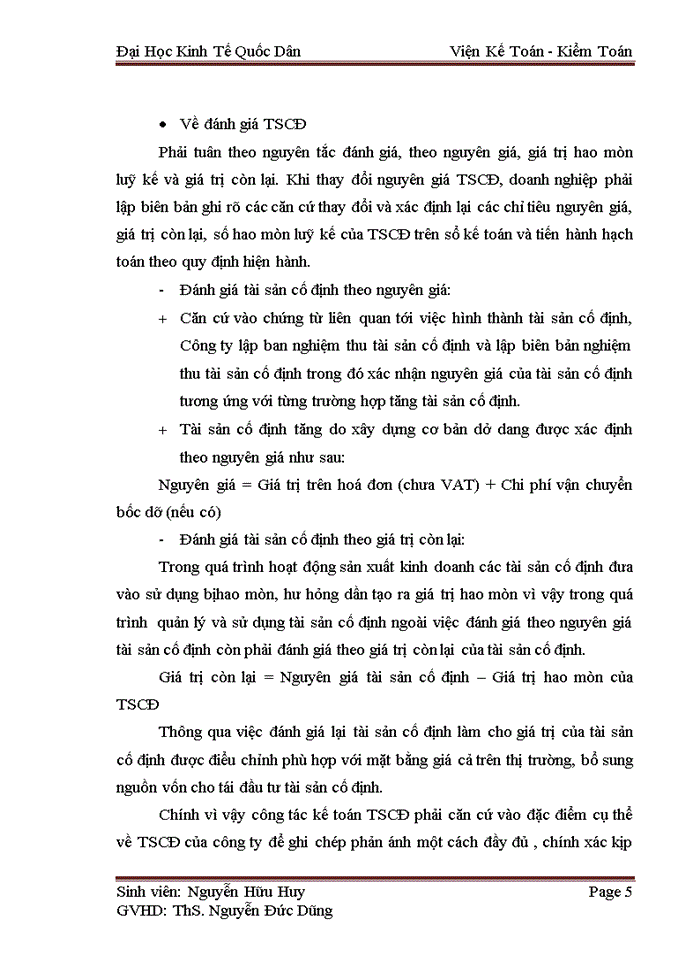 Đại Học Kinh Tế Quốc Dân Viện Kế Toán - Kiểm Toán

• Về đánh giá TSCĐ

Phải tuân theo nguyên tắc đánh giá, theo nguyên giá, giá trị hao mòn luỹ kế và giá trị còn lại. Khi thay đổi nguyên giá TSCĐ, doanh nghiệp phải lập biên bản ghi rõ các căn cứ thay đổi và xác định lại các chỉ tiêu nguyên giá, giá trị còn lại, số hao mòn luỹ kế của TSCĐ trên sổ kế toán và tiến hành hạch toán theo quy định hiện hành.

- Đánh giá tài sản cố định theo nguyên giá:

+ Căn cứ vào chứng từ liên quan tới việc hình thành tài sản cố định, Công ty lập ban nghiệm thu tài sản cố định và lập biên bản nghiệm thu tài sản cố định trong đó xác nhận nguyên giá của tài sản cố định tương ứng với từng trường hợp tăng tài sản cố định.

+ Tài sản cố định tăng do xây dựng cơ bản dở dang được xác định theo nguyên giá như sau:

Nguyên giá = Giá trị trên hoá đơn (chưa VAT) + Chi phí vận chuyển bốc dỡ (nếu có)

- Đánh giá tài sản cố định theo giá trị còn lại:

Trong quá trình hoạt động sản xuất kinh doanh các tài sản cố định đưa vào sử dụng bịhao mòn, hư hỏng dần tạo ra giá trị hao mòn vì vậy trong quá trình quản lý và sử dụng tài sản cố định ngoài việc đánh giá theo nguyên giá tài sản cố định còn phải đánh giá theo giá trị còn lại của tài sản cố định.

Giá trị còn lại = Nguyên giá tài sản cố định – Giá trị hao mòn của TSCĐ

Thông qua việc đánh giá lại tài sản cố định làm cho giá trị của tài sản cố định được điều chỉnh phù hợp với mặt bằng giá cả trên thị trường, bổ sung nguồn vốn cho tái đầu tư tài sản cố định.

Chính vì vậy công tác kế toán TSCĐ phải căn cứ vào đặc điểm cụ thể về TSCĐ của công ty để ghi chép phản ánh một cách đầy đủ , chính xác kịp

Sinh viên: Nguyễn Hữu Huy Page 5
GVHD: ThS. Nguyễn Đức Dũng